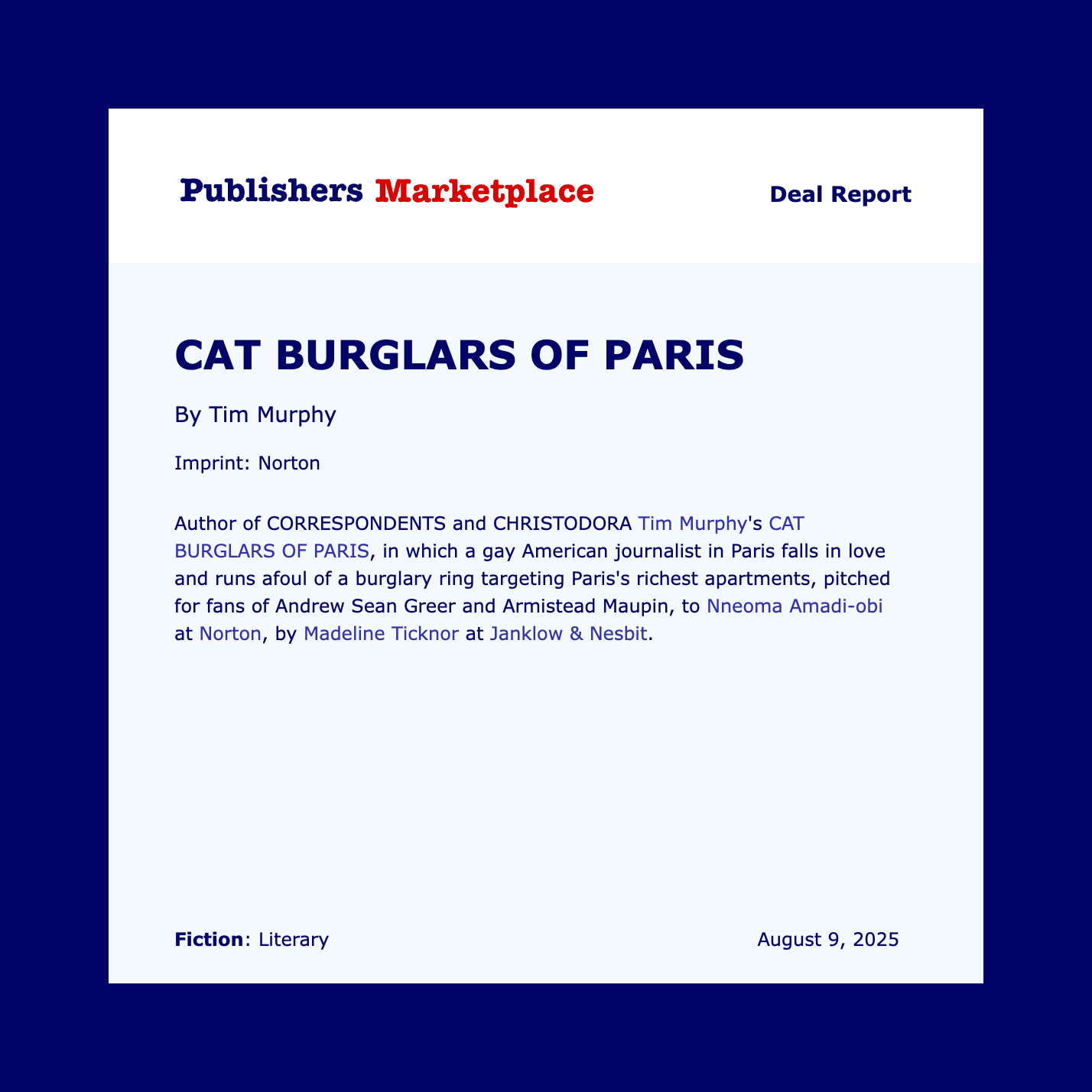 Publishers Marketplace

Deal Report

CAT BURGLARS OF PARIS

By Tim Murphy

Imprint: Norton

Author of CORRESPONDENTS and CHRISTODORA Tim Murphy's CAT BURGLARS OF PARIS, in which a gay American journalist in Paris falls in love and runs afoul of a burglary ring targeting Paris's richest apartments, pitched for fans of Andrew Sean Greer and Armistead Maupin, to Nneoma Amadi-obi at Norton, by Madeline Ticknor at Janklow & Nesbit.

Fiction: Literary

August 9, 2025